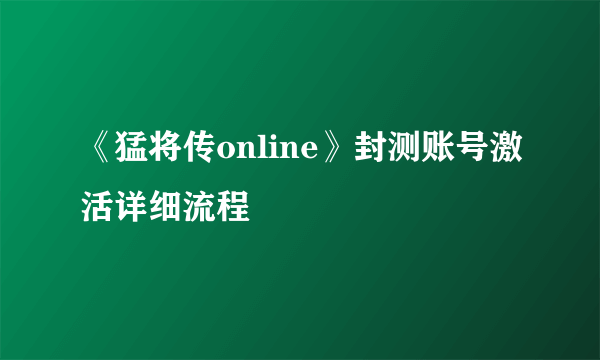 《猛将传online》封测账号激活详细流程